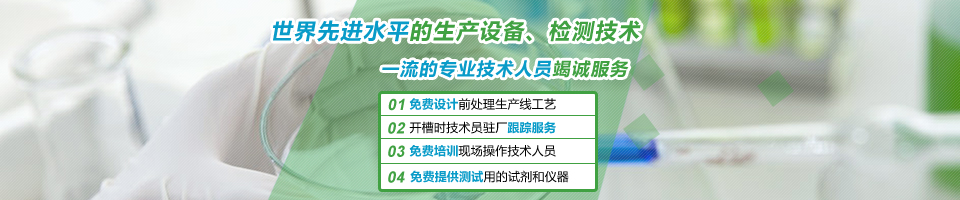 世界先进水平的生产设备、检测技术

一流的专业技术人员竭诚服务

01 免费设计前处理生产线工艺

02 开槽时技术员驻厂跟踪服务

03 免费培训现场操作技术人员

04 免费提供测试用的试剂和仪器